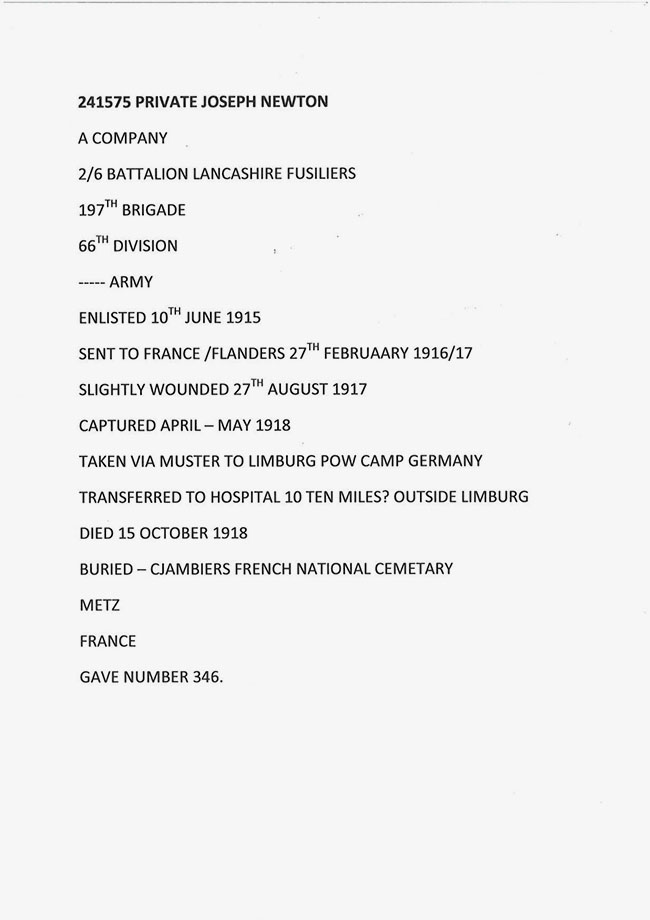 241575 PRIVATE JOSEPH NEWTON

A COMPANY

2/6 BATTALION LANCASHIRE FUSILIERS

197$^{TH}$ BRIGADE

66$^{TH}$ DIVISION

----- ARMY

ENLISTED 10$^{TH}$ JUNE 1915

SENT TO FRANCE /FLANDERS 27$^{TH}$ FEBRUAARY 1916/17

SLIGHTLY WOUNDED 27$^{TH}$ AUGUST 1917

CAPTURED APRIL – MAY 1918

TAKEN VIA MUSTER TO LIMBURG POW CAMP GERMANY

TRANSFERRED TO HOSPITAL 10 TEN MILES? OUTSIDE LIMBURG

DIED 15 OCTOBER 1918

BURIED – CJAMBIERS FRENCH NATIONAL CEMETARY

METZ

FRANCE

GAVE NUMBER 346.